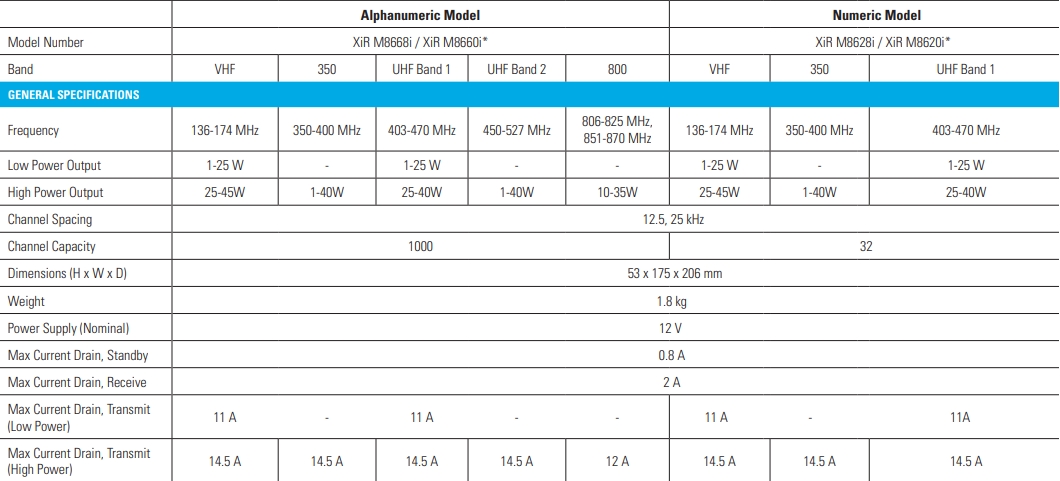 | | Alphanumeric Model | | | | | Numeric Model | | |
|---|---|---|---|---|---|---|---|---|
| Model Number | XiR M8668i / XiR M8660i* | | | | | XiR M8628i / XiR M8620i* | | |
| Band | VHF | 350 | UHF Band 1 | UHF Band 2 | 800 | VHF | 350 | UHF Band 1 |
| GENERAL SPECIFICATIONS | | | | | | | | |
| Frequency | 136-174 MHz | 350-400 MHz | 403-470 MHz | 450-527 MHz | 806-825 MHz, 851-870 MHz | 136-174 MHz | 350-400 MHz | 403-470 MHz |
| Low Power Output | 1-25 W | - | 1-25 W | - | - | 1-25 W | - | 1-25 W |
| High Power Output | 25-45W | 1-40W | 25-40W | 1-40W | 10-35W | 25-45W | 1-40W | 25-40W |
| Channel Spacing | 12.5, 25 kHz | | | | | | | |
| Channel Capacity | 1000 | | | | | 32 | | |
| Dimensions (H x W x D) | 53 x 175 x 206 mm | | | | | | | |
| Weight | 1.8 kg | | | | | | | |
| Power Supply (Nominal) | 12 V | | | | | | | |
| Max Current Drain, Standby | 0.8 A | | | | | | | |
| Max Current Drain, Receive | 2 A | | | | | | | |
| Max Current Drain, Transmit (Low Power) | 11 A | - | 11 A | - | - | 11 A | - | 11A |
| Max Current Drain, Transmit (High Power) | 14.5 A | 14.5 A | 14.5 A | 14.5 A | 12 A | 14.5 A | 14.5 A | 14.5 A |